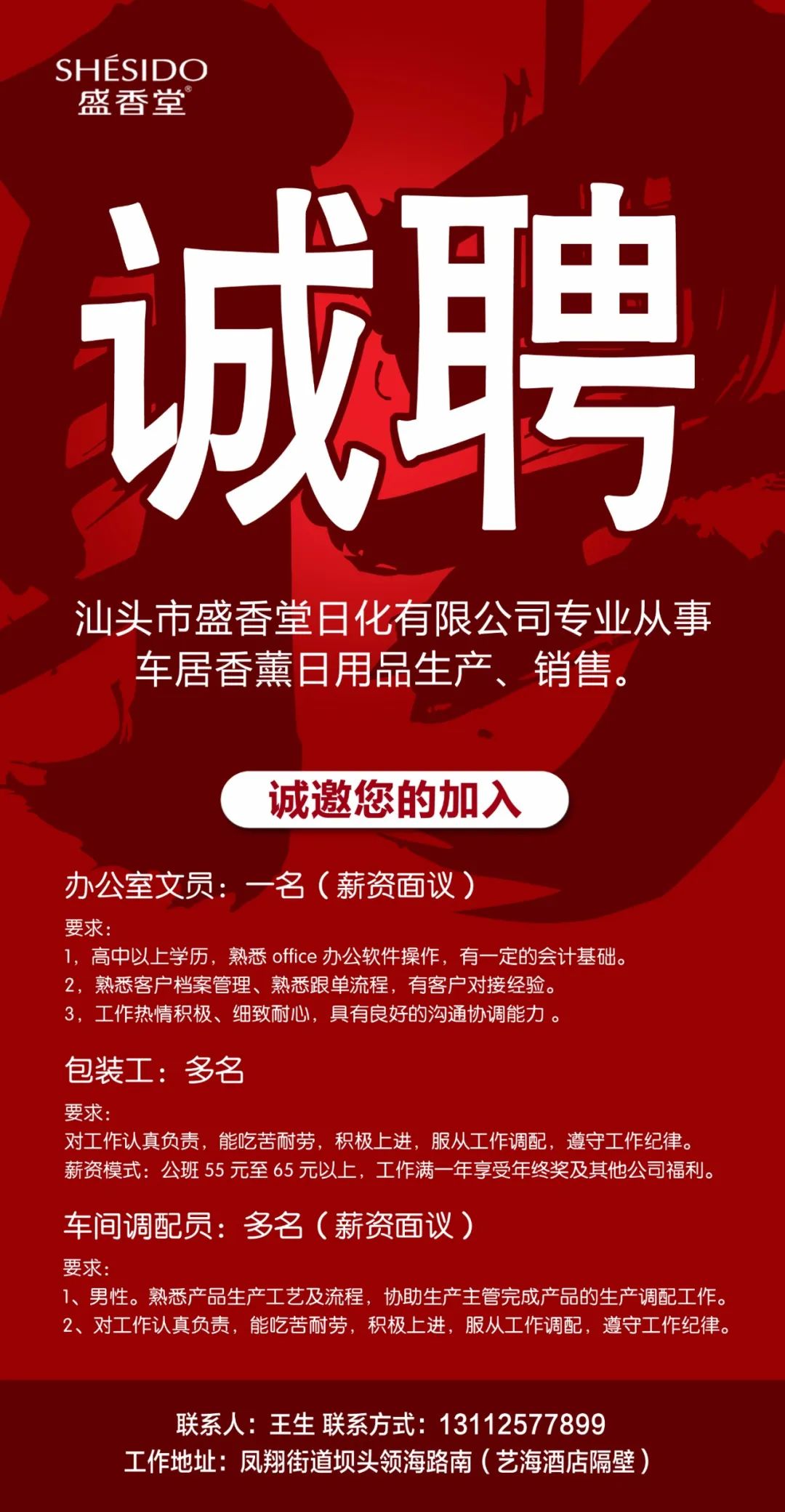 SHÉSIDO
盛香堂®

诚聘

汕头市盛香堂日化有限公司专业从事车居香薰日用品生产、销售。

诚邀您的加入

办公室文员：一名（薪资面议）

要求：
1，高中以上学历，熟悉office办公软件操作，有一定的会计基础。
2，熟悉客户档案管理、熟悉跟单流程，有客户对接经验。
3，工作热情积极、细致耐心，具有良好的沟通协调能力。

包装工：多名

要求：
对工作认真负责，能吃苦耐劳，积极上进，服从工作调配，遵守工作纪律。
薪资模式：公班55元至65元以上，工作满一年享受年终奖及其他公司福利。

车间调配员：多名（薪资面议）

要求：
1、男性。熟悉产品生产工艺及流程，协助生产主管完成产品的生产调配工作。
2、对工作认真负责，能吃苦耐劳，积极上进，服从工作调配，遵守工作纪律。

联系人：王生 联系方式：13112577899
工作地址：凤翔街道坝头领海路南（艺海酒店隔壁）